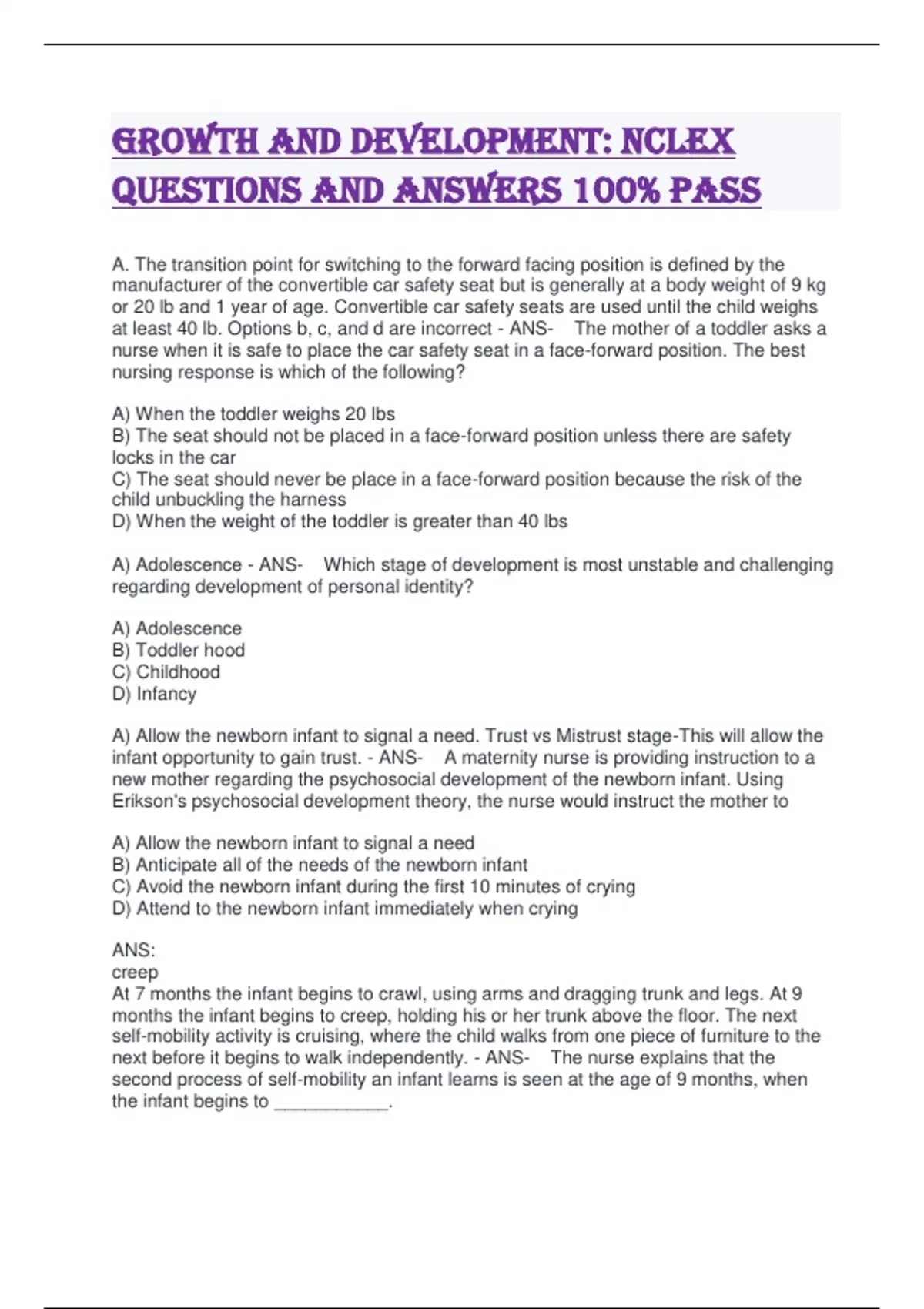 GROWTH AND DEVELOPMENT: NCLEX QUESTIONS AND ANSWERS 100% PASS

A. The transition point for switching to the forward facing position is defined by the manufacturer of the convertible car safety seat but is generally at a body weight of 9 kg or 20 lb and 1 year of age. Convertible car safety seats are used until the child weighs at least 40 lb. Options b, c, and d are incorrect - ANS- The mother of a toddler asks a nurse when it is safe to place the car safety seat in a face-forward position. The best nursing response is which of the following?

A) When the toddler weighs 20 lbs
B) The seat should not be placed in a face-forward position unless there are safety locks in the car
C) The seat should never be place in a face-forward position because the risk of the child unbuckling the harness
D) When the weight of the toddler is greater than 40 lbs

A) Adolescence - ANS- Which stage of development is most unstable and challenging regarding development of personal identity?

A) Adolescence
B) Toddler hood
C) Childhood
D) Infancy

A) Allow the newborn infant to signal a need. Trust vs Mistrust stage-This will allow the infant opportunity to gain trust. - ANS- A maternity nurse is providing instruction to a new mother regarding the psychosocial development of the newborn infant. Using Erikson's psychosocial development theory, the nurse would instruct the mother to

A) Allow the newborn infant to signal a need
B) Anticipate all of the needs of the newborn infant
C) Avoid the newborn infant during the first 10 minutes of crying
D) Attend to the newborn infant immediately when crying

ANS:
creep
At 7 months the infant begins to crawl, using arms and dragging trunk and legs. At 9 months the infant begins to creep, holding his or her trunk above the floor. The next self-mobility activity is cruising, where the child walks from one piece of furniture to the next before it begins to walk independently. - ANS- The nurse explains that the second process of self-mobility an infant learns is seen at the age of 9 months, when the infant begins to ___________.